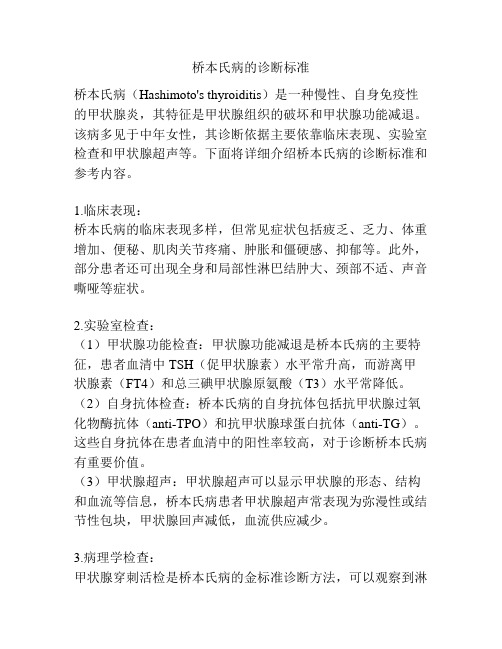 桥本氏病的诊断标准

桥本氏病（Hashimoto's thyroiditis）是一种慢性、自身免疫性的甲状腺炎，其特征是甲状腺组织的破坏和甲状腺功能减退。该病多见于中年女性，其诊断依据主要依靠临床表现、实验室检查和甲状腺超声等。下面将详细介绍桥本氏病的诊断标准和参考内容。

1.临床表现：
桥本氏病的临床表现多样，但常见症状包括疲乏、乏力、体重增加、便秘、肌肉关节疼痛、肿胀和僵硬感、抑郁等。此外，部分患者还可出现全身和局部性淋巴结肿大、颈部不适、声音嘶哑等症状。

2.实验室检查：
（1）甲状腺功能检查：甲状腺功能减退是桥本氏病的主要特征，患者血清中 TSH（促甲状腺素）水平常升高，而游离甲状腺素（FT4）和总三碘甲状腺原氨酸（T3）水平常降低。
（2）自身抗体检查：桥本氏病的自身抗体包括抗甲状腺过氧化物酶抗体（anti-TPO）和抗甲状腺球蛋白抗体（anti-TG）。这些自身抗体在患者血清中的阳性率较高，对于诊断桥本氏病有重要价值。
（3）甲状腺超声：甲状腺超声可以显示甲状腺的形态、结构和血流等信息，桥本氏病患者甲状腺超声常表现为弥漫性或结节性包块，甲状腺回声减低，血流供应减少。

3.病理学检查：
甲状腺穿刺活检是桥本氏病的金标准诊断方法，可以观察到淋